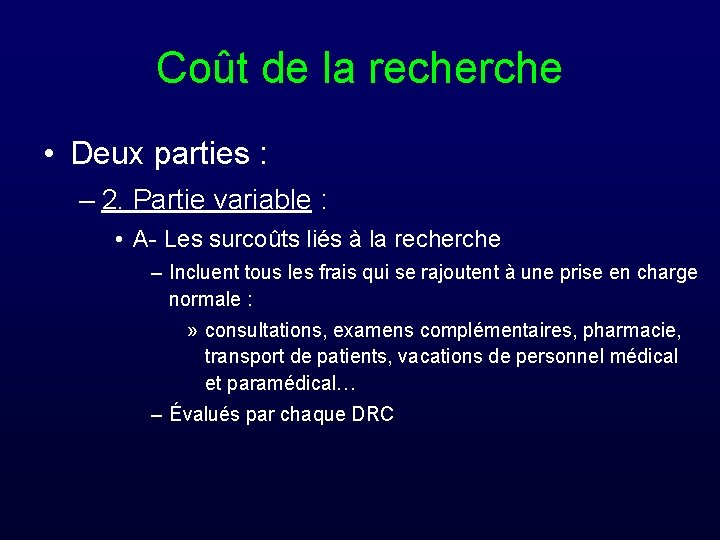 Coût de la recherche

• Deux parties :
– 2. Partie variable :
• A- Les surcoûts liés à la recherche
– Incluent tous les frais qui se rajoutent à une prise en charge normale :
» consultations, examens complémentaires, pharmacie, transport de patients, vacations de personnel médical et paramédical…
– Évalués par chaque DRC